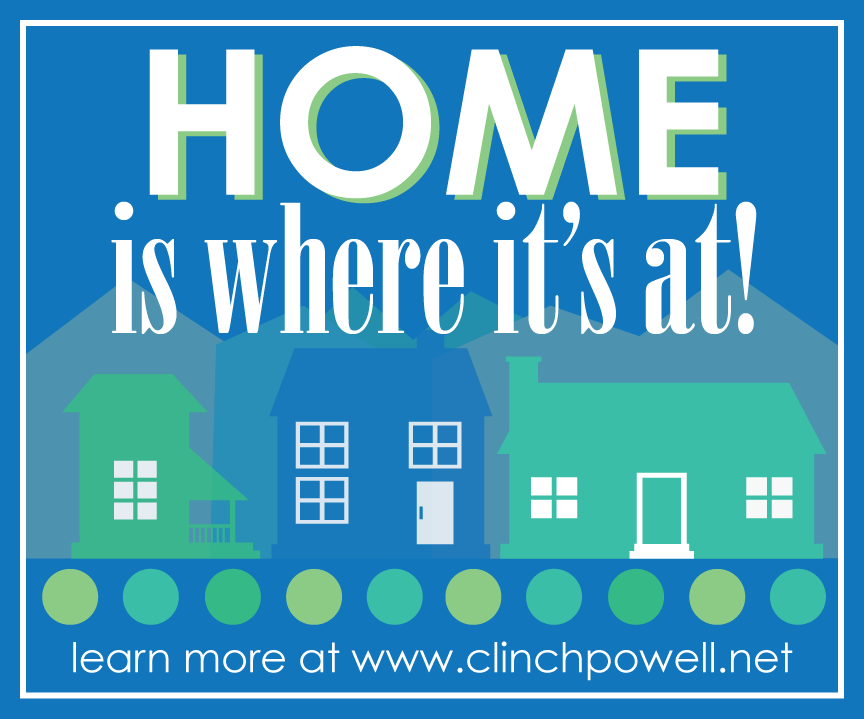 HOME
is where it's at!

learn more at www.clinchpowell.net